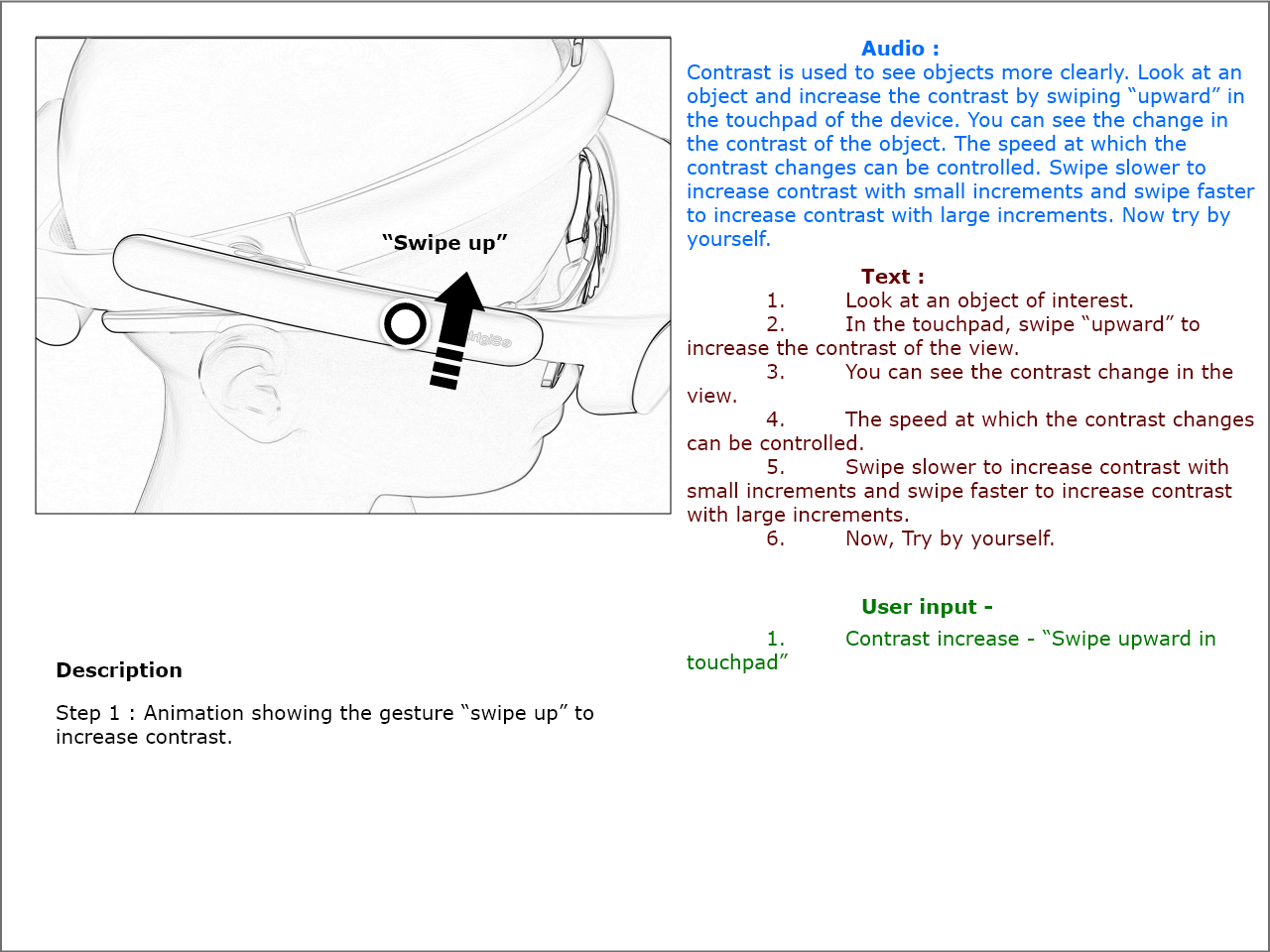 “Swipe up”

Description

Step 1 : Animation showing the gesture “swipe up” to increase contrast.

Audio :
Contrast is used to see objects more clearly. Look at an object and increase the contrast by swiping “upward” in the touchpad of the device. You can see the change in the contrast of the object. The speed at which the contrast changes can be controlled. Swipe slower to increase contrast with small increments and swipe faster to increase contrast with large increments. Now try by yourself.

Text :
1. Look at an object of interest.
2. In the touchpad, swipe “upward” to increase the contrast of the view.
3. You can see the contrast change in the view.
4. The speed at which the contrast changes can be controlled.
5. Swipe slower to increase contrast with small increments and swipe faster to increase contrast with large increments.
6. Now, Try by yourself.

User input -
1. Contrast increase - “Swipe upward in touchpad”